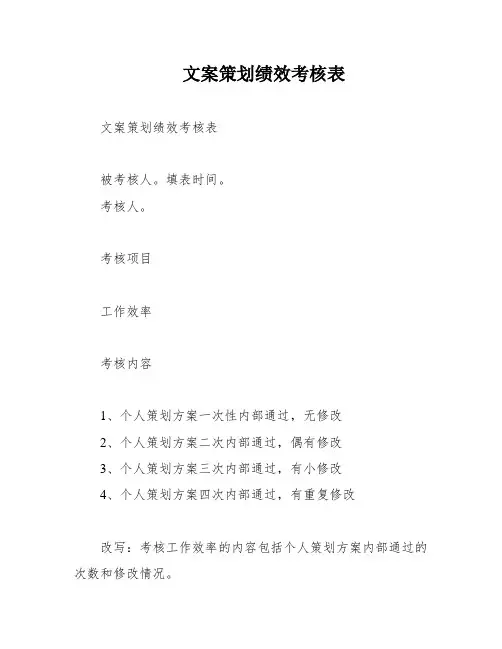 文案策划绩效考核表

文案策划绩效考核表

被考核人。填表时间。
考核人。

考核项目

工作效率

考核内容

1、个人策划方案一次性内部通过，无修改
2、个人策划方案二次内部通过，偶有修改
3、个人策划方案三次内部通过，有小修改
4、个人策划方案四次内部通过，有重复修改

改写：考核工作效率的内容包括个人策划方案内部通过的次数和修改情况。